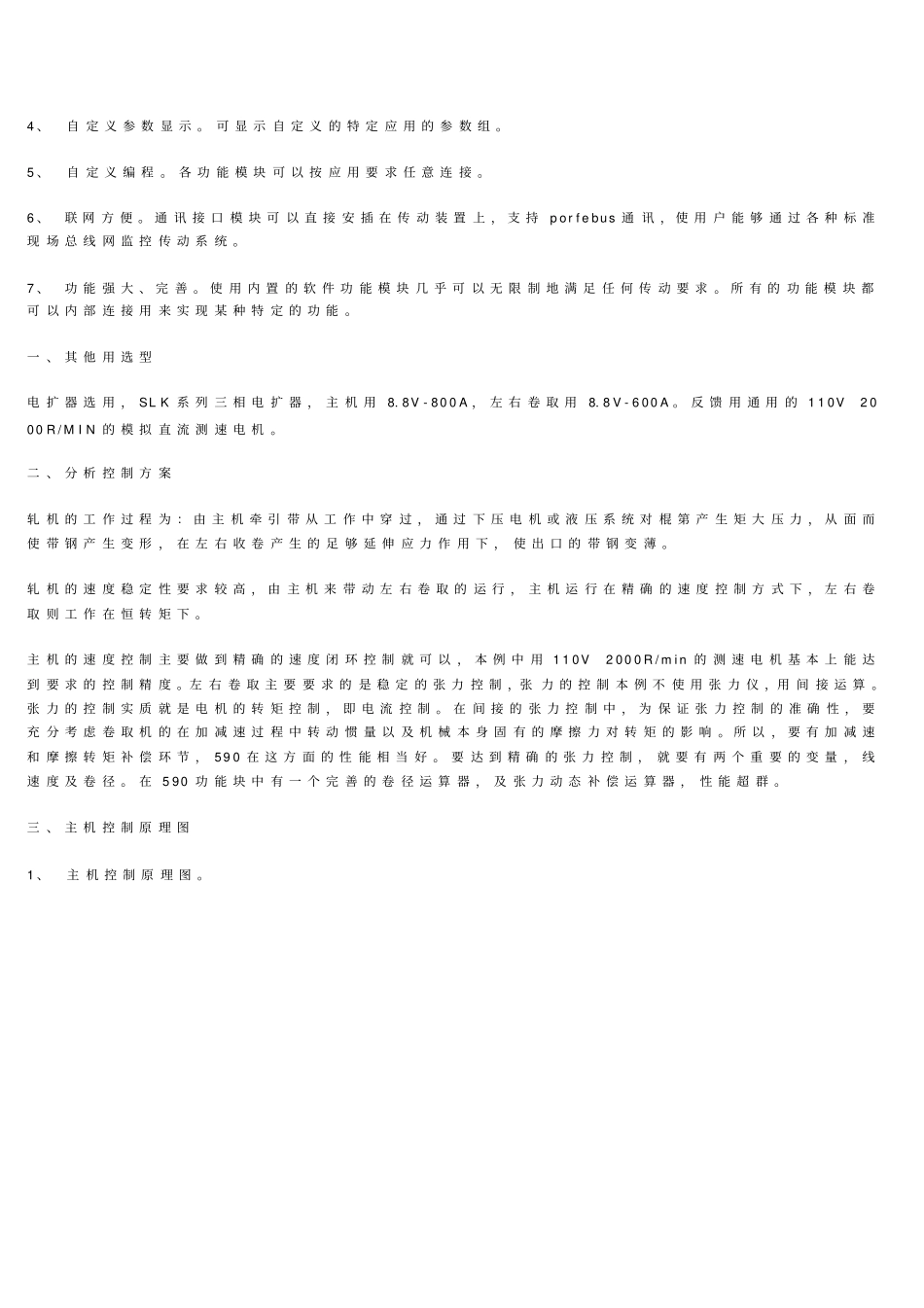 4、 自定义参数显示。可显示自定义的特定应用的参数组。

5、 自定义编程。各功能模块可以按应用要求任意连接。

6、 联网方便。通讯接口模块可以直接安插在传动装置上，支持 porfebus 通讯，使用户能够通过各种标准现场总线网监控传动系统。

7、 功能强大、完善。使用内置的软件功能模块几乎可以无限制地满足任何传动要求。所有的功能模块都可以内部连接用来实现某种特定的功能。

一、其他用选型

电扩器选用，SLK 系列三相电扩器，主机用 8.8V-800A，左右卷取用 8.8V-600A。反馈用通用的 110V 2000R/MIN 的模拟直流测速电机。

二、分析控制方案

轧机的工作过程为：由主机牵引带从工作中穿过，通过下压电机或液压系统对棍第产生矩大压力，从面而使带钢产生变形，在左右收卷产生的足够延伸应力作用下，使出口的带钢变薄。

轧机的速度稳定性要求较高，由主机来带动左右卷取的运行，主机运行在精确的速度控制方式下，左右卷取则工作在恒转矩下。

主机的速度控制主要做到精确的速度闭环控制就可以，本例中用 110V 2000R/min 的测速电机基本上能达到要求的控制精度。左右卷取主要要求的是稳定的张力控制，张力的控制本例不使用张力仪，用间接运算。张力的控制实质就是电机的转矩控制，即电流控制。在间接的张力控制中，为保证张力控制的准确性，要充分考虑卷取机的在加减速过程中转动惯量以及机械本身固有的摩擦力对转矩的影响。所以，要有加减速和摩擦转矩补偿环节，590 在这方面的性能相当好。要达到精确的张力控制，就要有两个重要的变量，线速度及卷径。在 590 功能块中有一个完善的卷径运算器，及张力动态补偿运算器，性能超群。

三、主机控制原理图

1、 主机控制原理图。